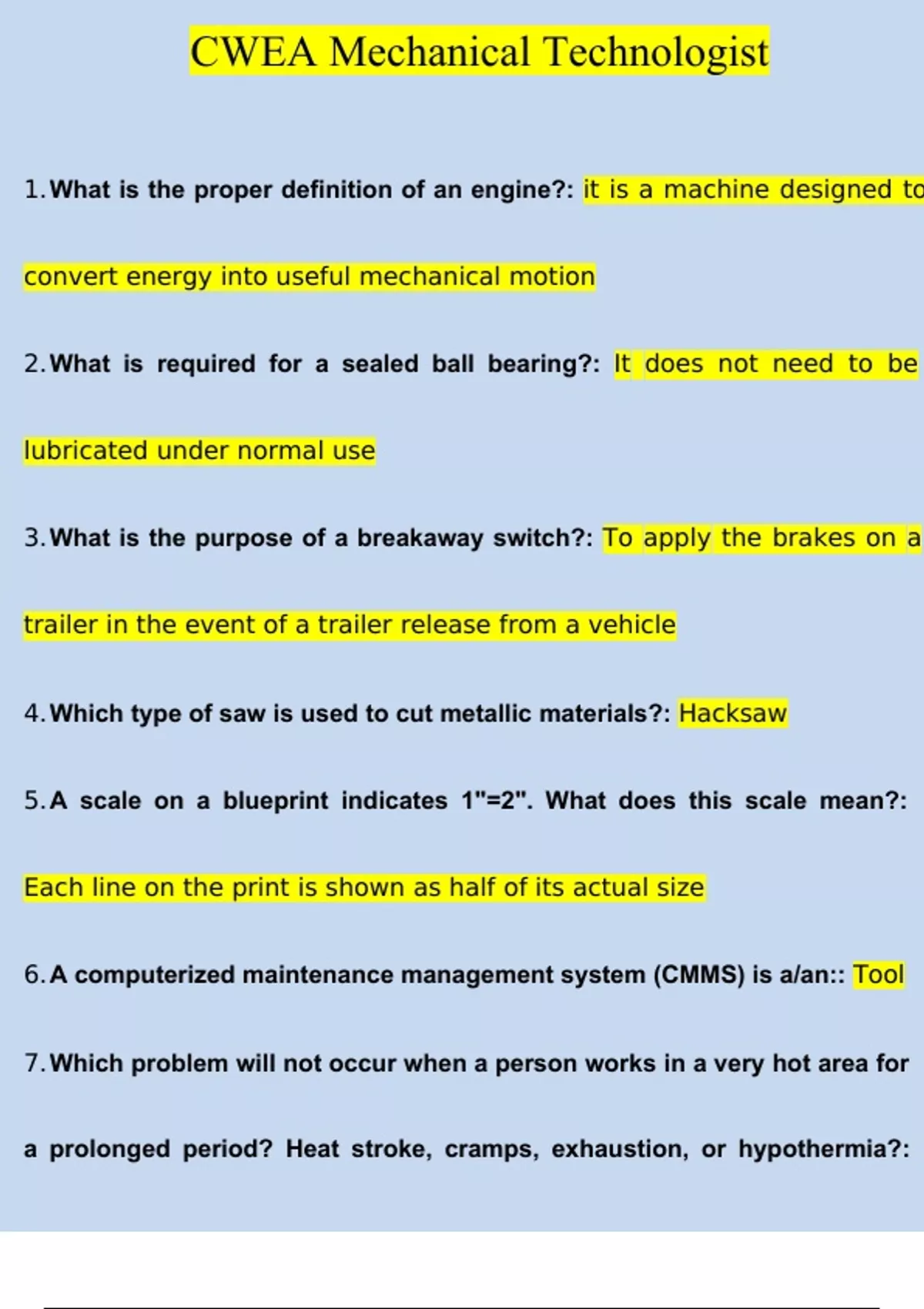 CWEA Mechanical Technologist

1. What is the proper definition of an engine?: it is a machine designed to convert energy into useful mechanical motion

2. What is required for a sealed ball bearing?: It does not need to be lubricated under normal use

3. What is the purpose of a breakaway switch?: To apply the brakes on a trailer in the event of a trailer release from a vehicle

4. Which type of saw is used to cut metallic materials?: Hacksaw

5. A scale on a blueprint indicates 1"=2". What does this scale mean?: Each line on the print is shown as half of its actual size

6. A computerized maintenance management system (CMMS) is a/an:: Tool

7. Which problem will not occur when a person works in a very hot area for a prolonged period? Heat stroke, cramps, exhaustion, or hypothermia?: